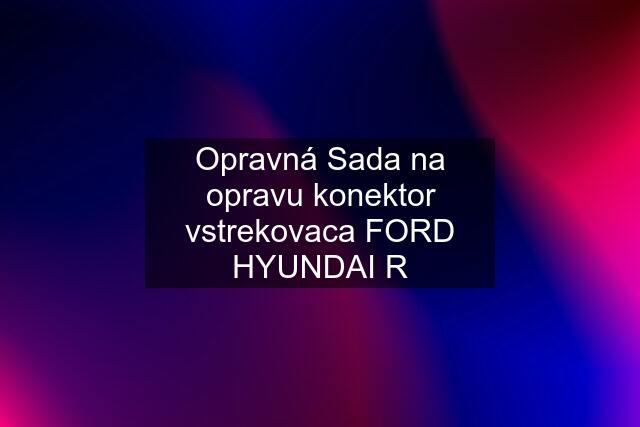 Opravná Sada na opravu konektor vstrekovaca FORD HYUNDAI R